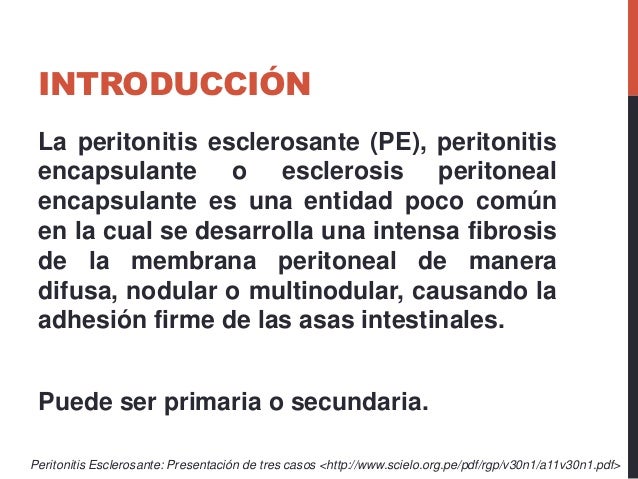 INTRODUCCIÓN

La peritonitis esclerosante (PE), peritonitis encapsulante o esclerosis peritoneal encapsulante es una entidad poco común en la cual se desarrolla una intensa fibrosis de la membrana peritoneal de manera difusa, nodular o multinodular, causando la adhesión firme de las asas intestinales.

Puede ser primaria o secundaria.

Peritonitis Esclerosante: Presentación de tres casos <http://www.scielo.org.pe/pdf/rgp/v30n1/a11v30n1.pdf>